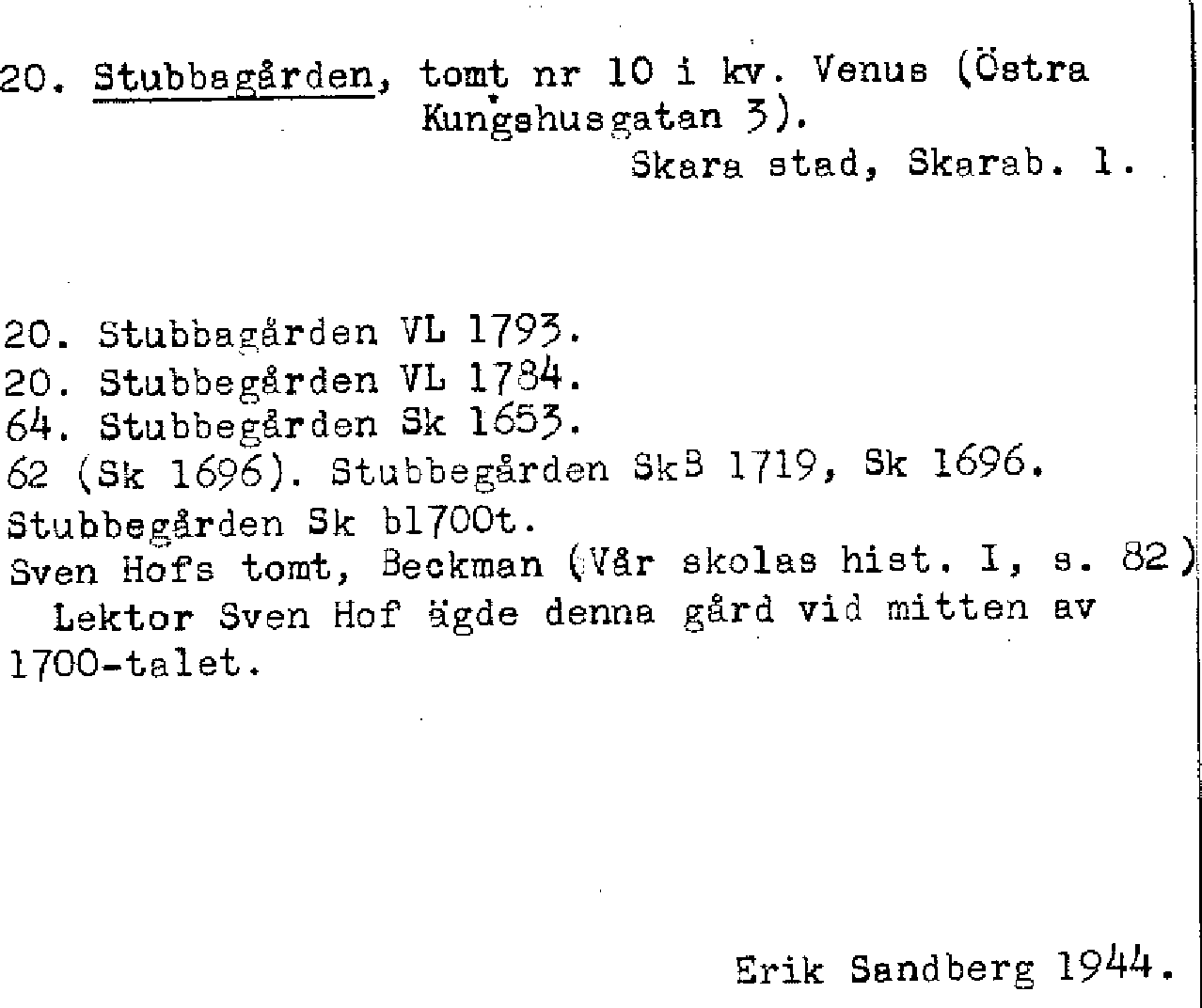 20. Stubbagården, tomt nr 10 i kv. Venus (Östra Kungshusgatan 3).
Skara stad, Skarab. l.

20. Stubbagården VL 1793.
20. Stubbegården VL 1784.
64. Stubbegården Sk 1653.
62 (Sk 1696). Stubbegården SkB 1719, Sk 1696.
Stubbegården Sk bl700t.
Sven Hofs tomt, Beckman (Vår skolas hist. I, s. 82)
Lektor Sven Hof ägde denna gård vid mitten av 1700-talet.

Erik Sandberg 1944.